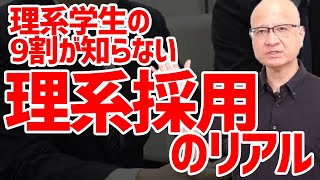 理系学生の
9割が知らない
理系採用
のリアル